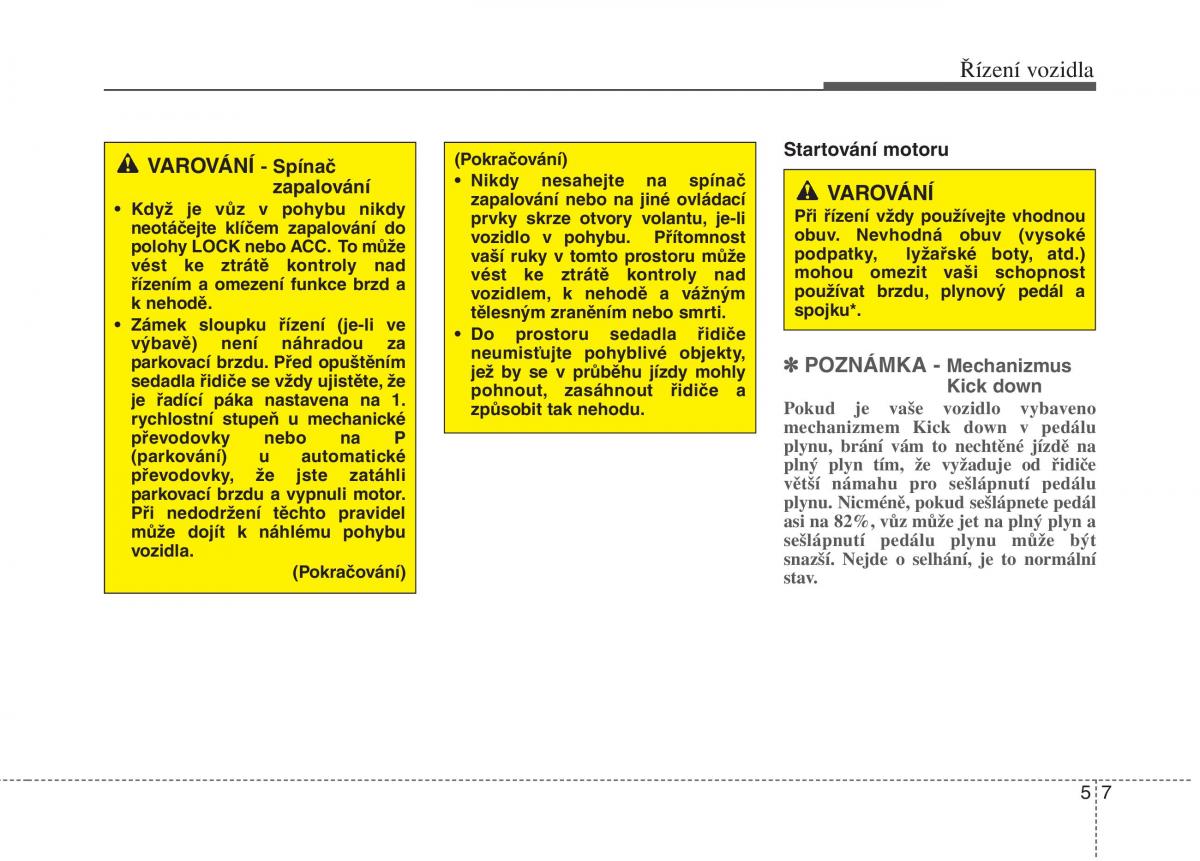 Řízení vozidla

VAROVÁNÍ - Spínač zapalování

• Když je vůz v pohybu nikdy neotáčejte klíčem zapalování do polohy LOCK nebo ACC. To může vést ke ztrátě kontroly nad řízením a omezení funkce brzd a k nehodě.
• Zámek sloupku řízení (je-li ve výbavě) není náhradou za parkovací brzdu. Před opuštěním sedadla řidiče se vždy ujistěte, že je řadící páka nastavena na 1. rychlostní stupeň u mechanické převodovky nebo na P (parkování) u automatické převodovky, že jste zatáhli parkovací brzdu a vypnuli motor. Při nedodržení těchto pravidel může dojít k náhlému pohybu vozidla.

(Pokračování)

(Pokračování)
• Nikdy nesahejte na spínač zapalování nebo na jiné ovládací prvky skrze otvory volantu, je-li vozidlo v pohybu. Přítomnost vaší ruky v tomto prostoru může vést ke ztrátě kontroly nad vozidlem, k nehodě a vážným tělesným zraněním nebo smrti.
• Do prostoru sedadla řidiče neumisťujte pohyblivé objekty, jež by se v průběhu jízdy mohly pohnout, zasáhnout řidiče a způsobit tak nehodu.

Startování motoru

VAROVÁNÍ
Při řízení vždy používejte vhodnou obuv. Nevhodná obuv (vysoké podpatky, lyžařské boty, atd.) mohou omezit vaši schopnost používat brzdu, plynový pedál a spojku*.

✽ POZNÁMKA - Mechanizmus Kick down
Pokud je vaše vozidlo vybaveno mechanizmem Kick down v pedálu plynu, brání vám to nechtěné jízdě na plný plyn tím, že vyžaduje od řidiče větší námahu pro sešlápnutí pedálu plynu. Nicméně, pokud sešlápnete pedál asi na 82%, vůz může jet na plný plyn a sešlápnutí pedálu plynu může být snazší. Nejde o selhání, je to normální stav.

5 7